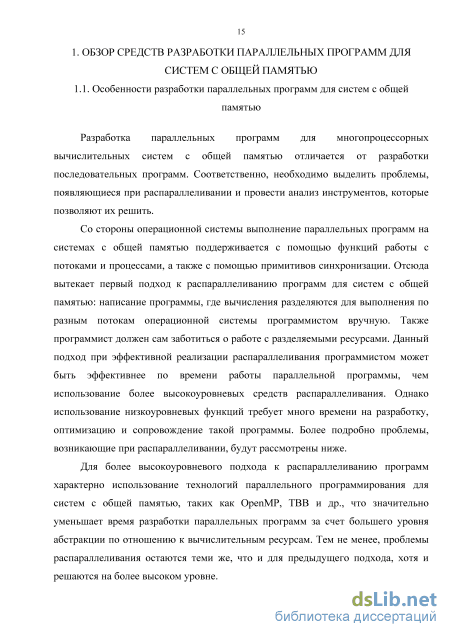 15

1. ОБЗОР СРЕДСТВ РАЗРАБОТКИ ПАРАЛЛЕЛЬНЫХ ПРОГРАММ ДЛЯ СИСТЕМ С ОБЩЕЙ ПАМЯТЬЮ

1.1. Особенности разработки параллельных программ для систем с общей памятью

Разработка параллельных программ для многопроцессорных вычислительных систем с общей памятью отличается от разработки последовательных программ. Соответственно, необходимо выделить проблемы, появляющиеся при распараллеливании и провести анализ инструментов, которые позволяют их решить.

Со стороны операционной системы выполнение параллельных программ на системах с общей памятью поддерживается с помощью функций работы с потоками и процессами, а также с помощью примитивов синхронизации. Отсюда вытекает первый подход к распараллеливанию программ для систем с общей памятью: написание программы, где вычисления разделяются для выполнения по разным потокам операционной системы программистом вручную. Также программист должен сам заботиться о работе с разделяемыми ресурсами. Данный подход при эффективной реализации распараллеливания программистом может быть эффективнее по времени работы параллельной программы, чем использование более высокоуровневых средств распараллеливания. Однако использование низкоуровневых функций требует много времени на разработку, оптимизацию и сопровождение такой программы. Более подробно проблемы, возникающие при распараллеливании, будут рассмотрены ниже.

Для более высокоуровневого подхода к распараллеливанию программ характерно использование технологий параллельного программирования для систем с общей памятью, таких как OpenMP, TBB и др., что значительно уменьшает время разработки параллельных программ за счет большего уровня абстракции по отношению к вычислительным ресурсам. Тем не менее, проблемы распараллеливания остаются теми же, что и для предыдущего подхода, хотя и решаются на более высоком уровне.

dsLib.net
библиотека диссертаций